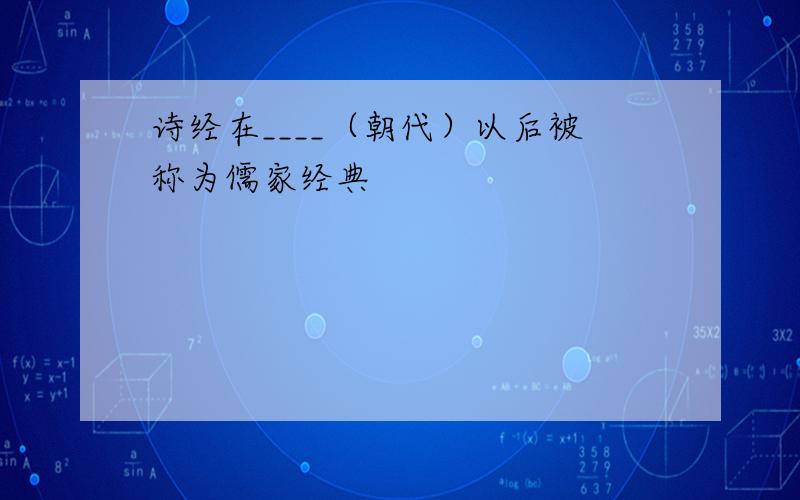 诗经在____（朝代）以后被称为儒家经典